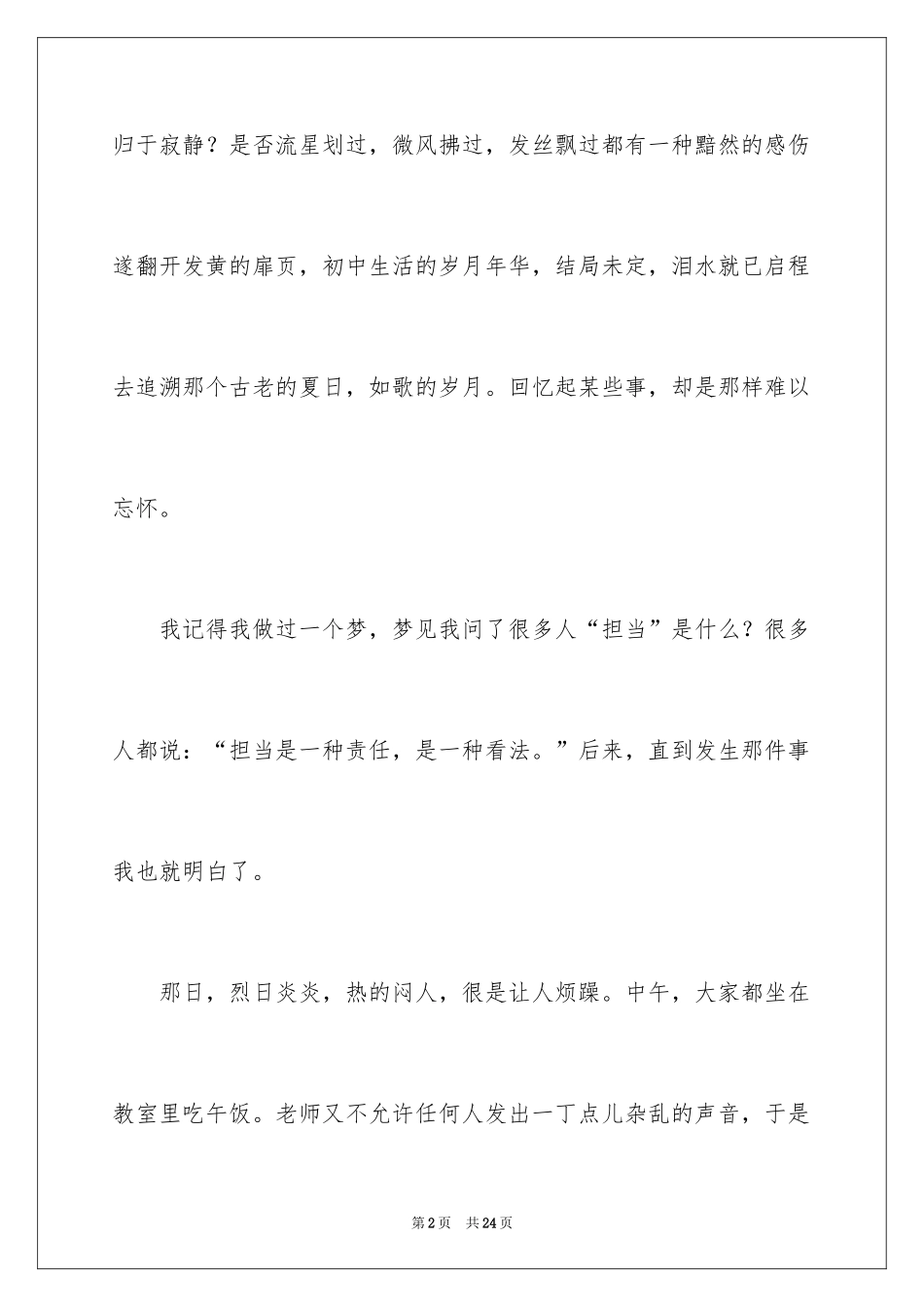 归于寂静？是否流星划过，微风拂过，发丝飘过都有一种黯然的感伤遂翻开发黄的扉页，初中生活的岁月年华，结局未定，泪水就已启程去追溯那个古老的夏日，如歌的岁月。回忆起某些事，却是那样难以忘怀。

我记得我做过一个梦，梦见我问了很多人“担当”是什么？很多人都说：“担当是一种责任，是一种看法。”后来，直到发生那件事我也就明白了。

那日，烈日炎炎，热的闷人，很是让人烦躁。中午，大家都坐在教室里吃午饭。老师又不允许任何人发出一丁点儿杂乱的声音，于是

第2页　共24页